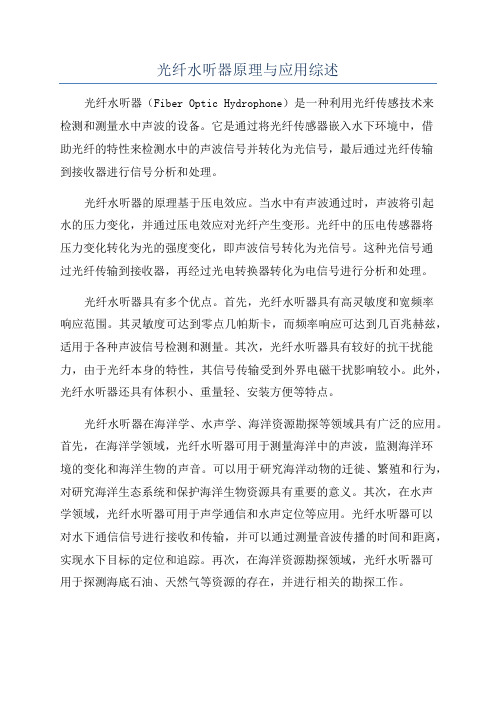 光纤水听器原理与应用综述

光纤水听器（Fiber Optic Hydrophone）是一种利用光纤传感技术来检测和测量水中声波的设备。它是通过将光纤传感器嵌入水下环境中，借助光纤的特性来检测水中的声波信号并转化为光信号，最后通过光纤传输到接收器进行信号分析和处理。

光纤水听器的原理基于压电效应。当水中有声波通过时，声波将引起水的压力变化，并通过压电效应对光纤产生变形。光纤中的压电传感器将压力变化转化为光的强度变化，即声波信号转化为光信号。这种光信号通过光纤传输到接收器，再经过光电转换器转化为电信号进行分析和处理。

光纤水听器具有多个优点。首先，光纤水听器具有高灵敏度和宽频率响应范围。其灵敏度可达到零点几帕斯卡，而频率响应可达到几百兆赫兹，适用于各种声波信号检测和测量。其次，光纤水听器具有较好的抗干扰能力，由于光纤本身的特性，其信号传输受到外界电磁干扰影响较小。此外，光纤水听器还具有体积小、重量轻、安装方便等特点。

光纤水听器在海洋学、水声学、海洋资源勘探等领域具有广泛的应用。首先，在海洋学领域，光纤水听器可用于测量海洋中的声波，监测海洋环境的变化和海洋生物的声音。可以用于研究海洋动物的迁徙、繁殖和行为，对研究海洋生态系统和保护海洋生物资源具有重要的意义。其次，在水声学领域，光纤水听器可用于声学通信和水声定位等应用。光纤水听器可以对水下通信信号进行接收和传输，并可以通过测量音波传播的时间和距离，实现水下目标的定位和追踪。再次，在海洋资源勘探领域，光纤水听器可用于探测海底石油、天然气等资源的存在，并进行相关的勘探工作。